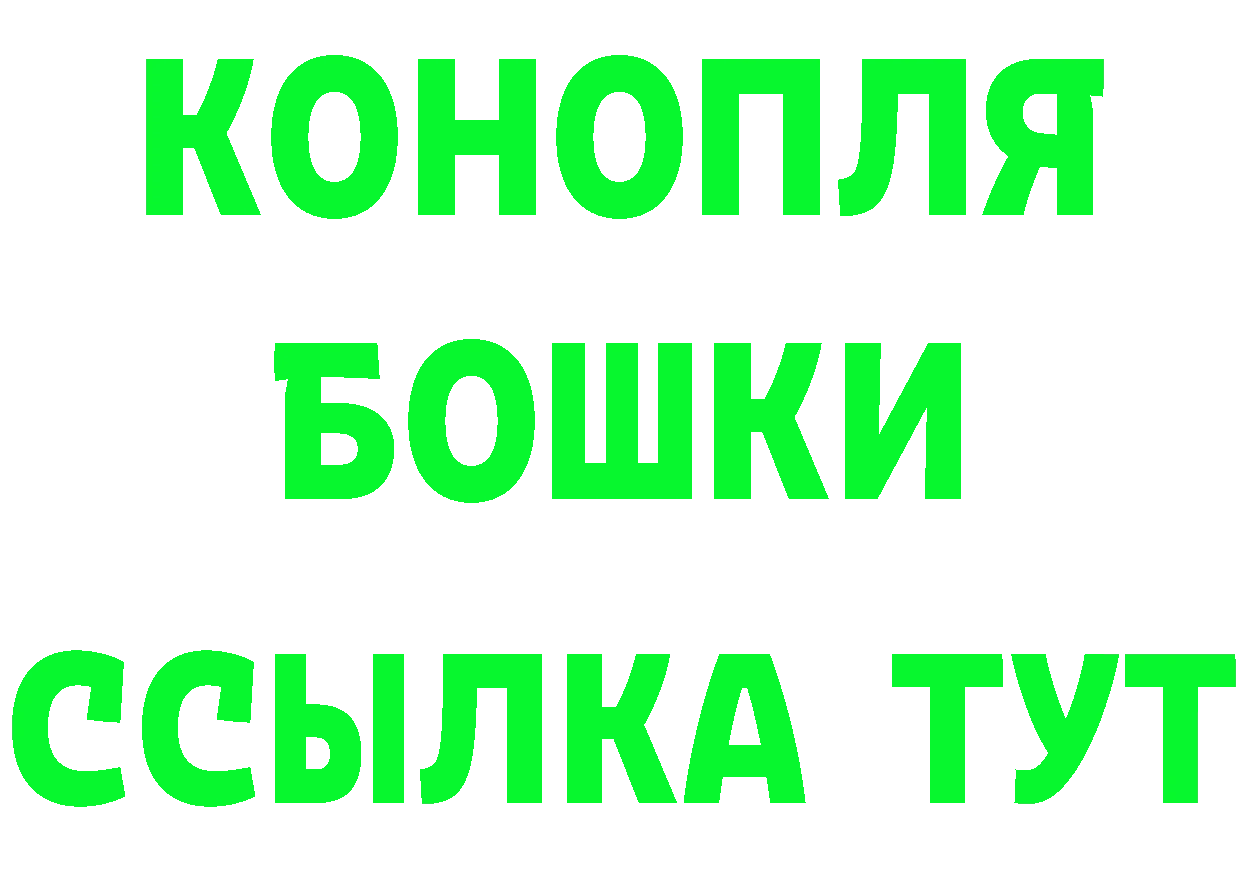 КОНОПЛЯ
БОШКИ
ССЫЛКА ТУТ